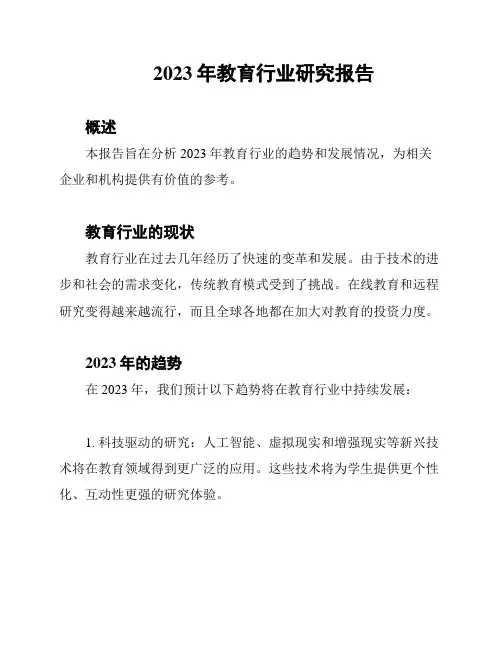 2023 年教育行业研究报告

概述

本报告旨在分析 2023 年教育行业的趋势和发展情况，为相关企业和机构提供有价值的参考。

教育行业的现状

教育行业在过去几年经历了快速的变革和发展。由于技术的进步和社会的需求变化，传统教育模式受到了挑战。在线教育和远程研究变得越来越流行，而且全球各地都在加大对教育的投资力度。

2023 年的趋势

在 2023 年，我们预计以下趋势将在教育行业中持续发展：

1. 科技驱动的研究：人工智能、虚拟现实和增强现实等新兴技术将在教育领域得到更广泛的应用。这些技术将为学生提供更个性化、互动性更强的研究体验。